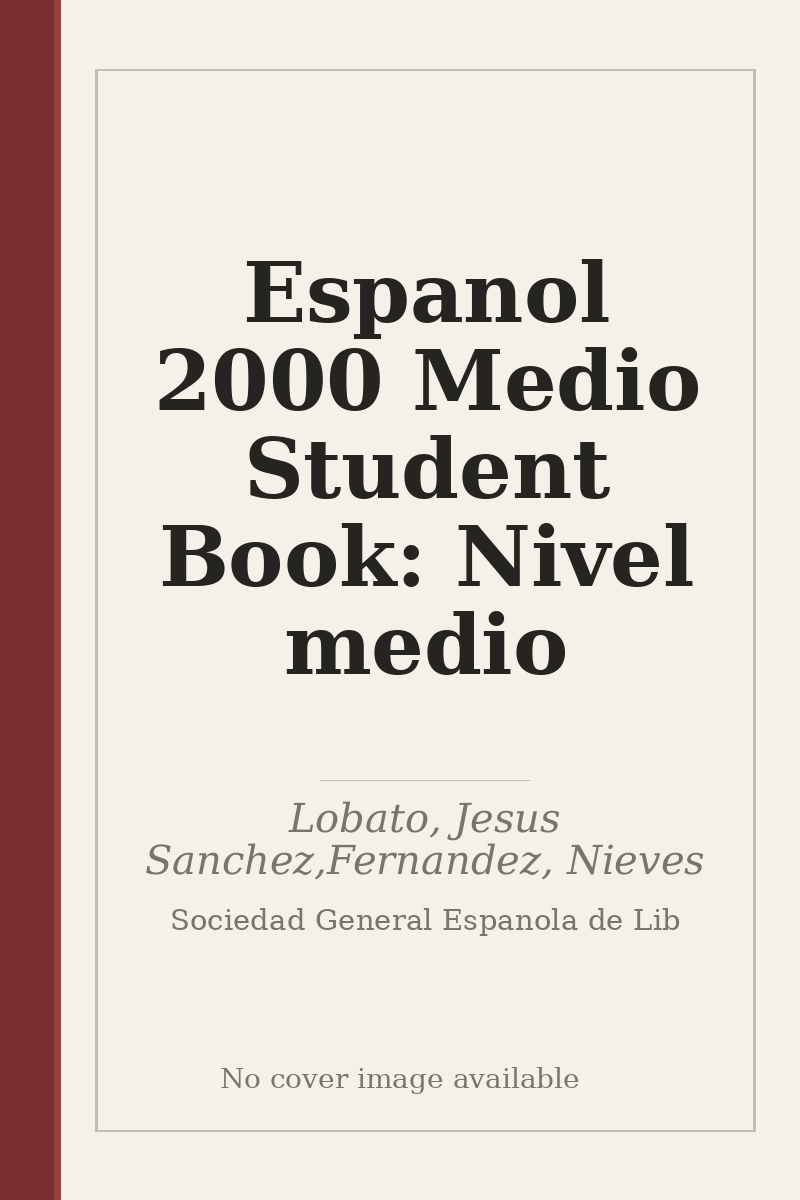 Espanol 2000 Medio Student Book: Nivel medio

Lobato, Jesus Sanchez,Fernandez, Nieves

Sociedad General Espanola de Lib

No cover image available